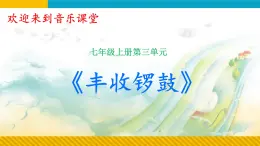 欢迎来到音乐课堂

七年级上册第三单元

《丰收锣鼓》